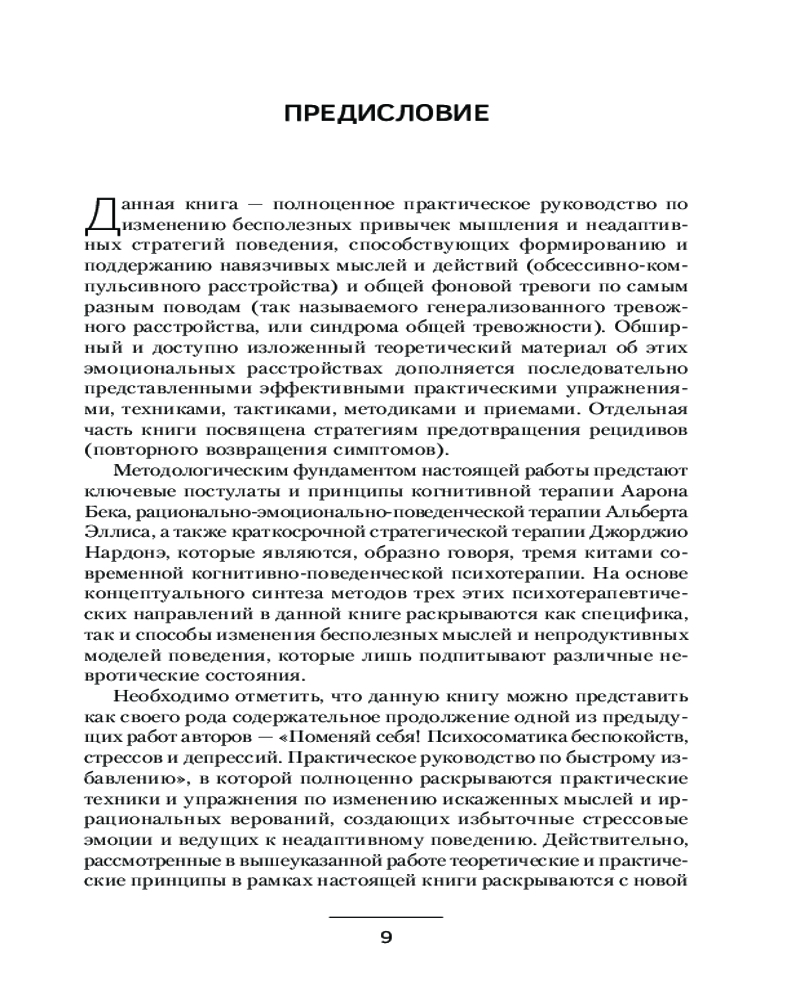 ПРЕДИСЛОВИЕ

Данная книга — полноценное практическое руководство по изменению бесполезных привычек мышления и неадаптивных стратегий поведения, способствующих формированию и поддержанию навязчивых мыслей и действий (обсессивно-компульсивного расстройства) и общей фоновой тревоги по самым разным поводам (так называемого генерализованного тревожного расстройства, или синдрома общей тревожности). Обширный и доступно изложенный теоретический материал об этих эмоциональных расстройствах дополняется последовательно представленными эффективными практическими упражнениями, техниками, тактиками, методиками и приемами. Отдельная часть книги посвящена стратегиям предотвращения рецидивов (повторного возвращения симптомов).

Методологическим фундаментом настоящей работы предстают ключевые постулаты и принципы когнитивной терапии Аарона Бека, рационально-эмоционально-поведенческой терапии Альберта Эллиса, а также краткосрочной стратегической терапии Джорджио Нардонэ, которые являются, образно говоря, тремя китами современной когнитивно-поведенческой психотерапии. На основе концептуального синтеза методов трех этих психотерапевтических направлений в данной книге раскрываются как специфика, так и способы изменения бесполезных мыслей и непродуктивных моделей поведения, которые лишь подпитывают различные невротические состояния.

Необходимо отметить, что данную книгу можно представить как своего рода содержательное продолжение одной из предыдущих работ авторов — «Поменяй себя! Психосоматика беспокойств, стрессов и депрессий. Практическое руководство по быстрому избавлению», в которой полноценно раскрываются практические техники и упражнения по изменению искаженных мыслей и иррациональных верований, создающих избыточные стрессовые эмоции и ведущих к неадаптивному поведению. Действительно, рассмотренные в вышеуказанной работе теоретические и практические принципы в рамках настоящей книги раскрываются с новой

9